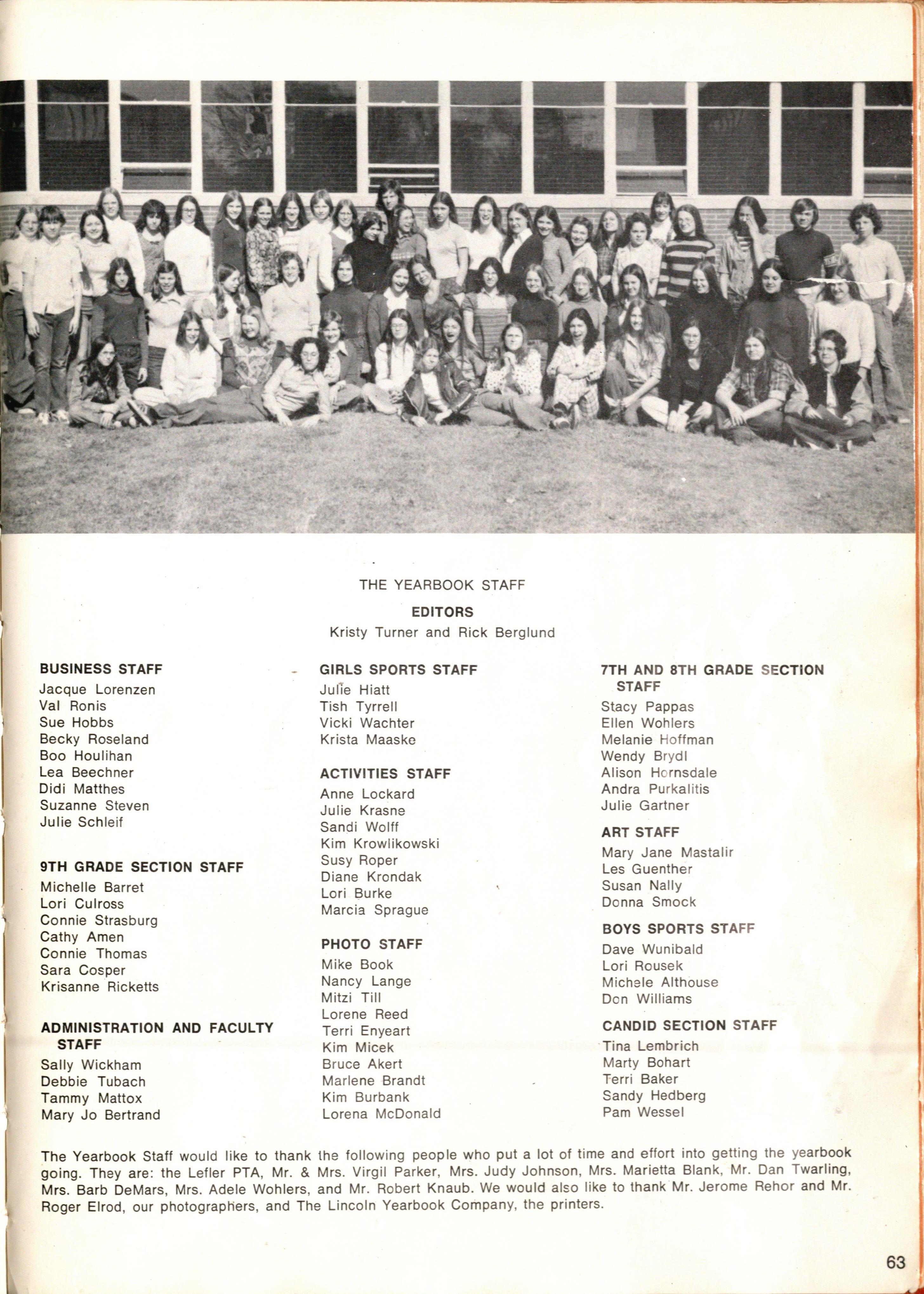 THE YEARBOOK STAFF

EDITORS
Kristy Turner and Rick Berglund

BUSINESS STAFF
Jacque Lorenzen
Val Ronis
Sue Hobbs
Becky Roseland
Boo Houlihan
Lea Beechner
Didi Matthes
Suzanne Steven
Julie Schleif

9TH GRADE SECTION STAFF
Michelle Barret
Lori Culross
Connie Strasburg
Cathy Amen
Connie Thomas
Sara Cosper
Krisanne Ricketts

ADMINISTRATION AND FACULTY STAFF
Sally Wickham
Debbie Tubach
Tammy Mattox
Mary Jo Bertrand

GIRLS SPORTS STAFF
Julie Hiatt
Tish Tyrrell
Vicki Wachter
Krista Maaske

ACTIVITIES STAFF
Anne Lockard
Julie Krasne
Sandi Wolff
Kim Krowlikowski
Susy Roper
Diane Krondak
Lori Burke
Marcia Sprague

PHOTO STAFF
Mike Book
Nancy Lange
Mitzi Till
Lorene Reed
Terri Enyeart
Kim Micek
Bruce Akert
Marlene Brandt
Kim Burbank
Lorena McDonald

7TH AND 8TH GRADE SECTION STAFF
Stacy Pappas
Ellen Wohlers
Melanie Hoffman
Wendy Brydl
Alison Hornsdale
Andra Purkalitis
Julie Gartner

ART STAFF
Mary Jane Mastalir
Les Guenther
Susan Nally
Donna Smock

BOYS SPORTS STAFF
Dave Wunibald
Lori Rousek
Michele Althouse
Don Williams

CANDID SECTION STAFF
Tina Lembrich
Marty Bohart
Terri Baker
Sandy Hedberg
Pam Wessel

The Yearbook Staff would like to thank the following people who put a lot of time and effort into getting the yearbook going. They are: the Lefler PTA, Mr. & Mrs. Virgil Parker, Mrs. Judy Johnson, Mrs. Marietta Blank, Mr. Dan Twarling, Mrs. Barb DeMars, Mrs. Adele Wohlers, and Mr. Robert Knaub. We would also like to thank Mr. Jerome Rehor and Mr. Roger Elrod, our photographers, and The Lincoln Yearbook Company, the printers.

63